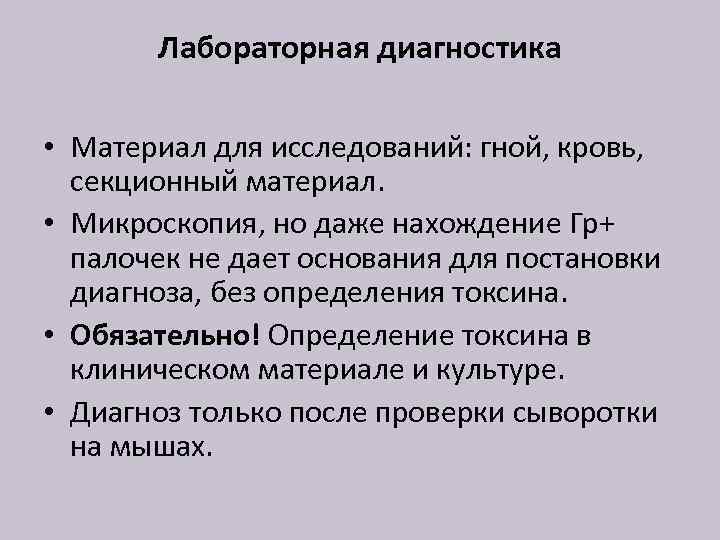 Лабораторная диагностика

• Материал для исследований: гной, кровь, секционный материал.
• Микроскопия, но даже нахождение Гр+ палочек не дает основания для постановки диагноза, без определения токсина.
• Обязательно! Определение токсина в клиническом материале и культуре.
• Диагноз только после проверки сыворотки на мышах.